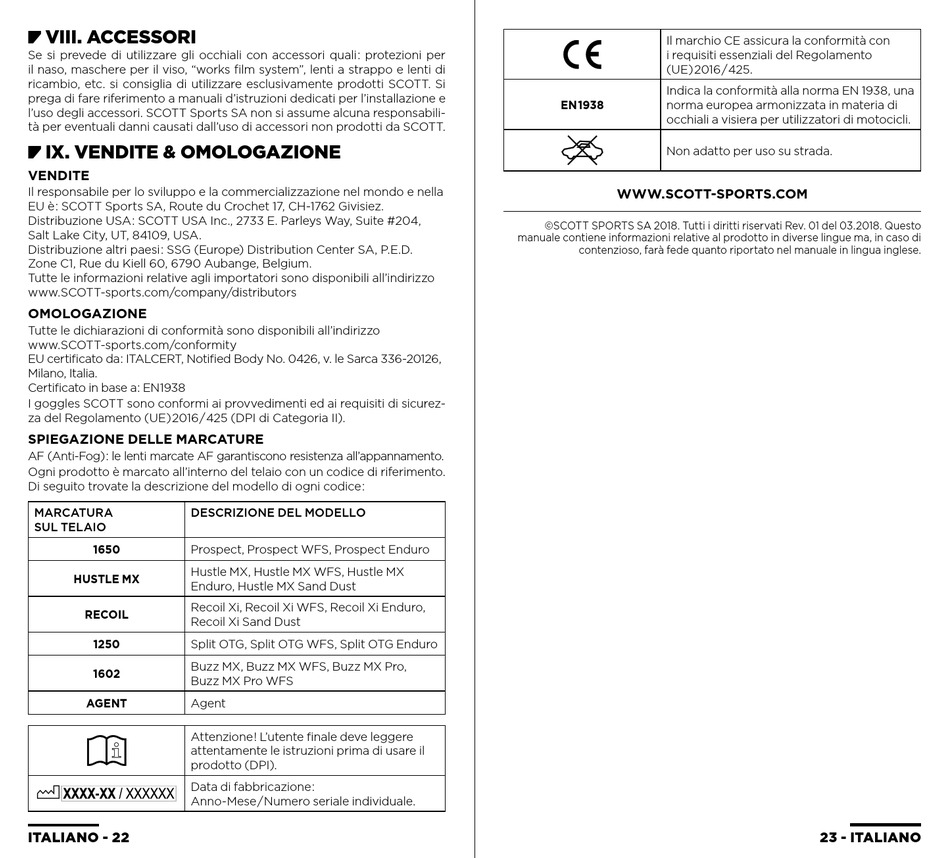 VIII. ACCESSORI
Se si prevede di utilizzare gli occhiali con accessori quali: protezioni per il naso, maschere per il viso, "works film system", lenti a strappo e lenti di ricambio, etc. si consiglia di utilizzare esclusivamente prodotti SCOTT. Si prega di fare riferimento a manuali d'istruzioni dedicati per l'installazione e l'uso degli accessori. SCOTT Sports SA non si assume alcuna responsabilità per eventuali danni causati dall'uso di accessori non prodotti da SCOTT.

IX. VENDITE & OMOLOGAZIONE
VENDITE
Il responsabile per lo sviluppo e la commercializzazione nel mondo e nella EU è: SCOTT Sports SA, Route du Crochet 17, CH-1762 Givisiez.
Distribuzione USA: SCOTT USA Inc., 2733 E. Parleys Way, Suite #204, Salt Lake City, UT, 84109, USA.
Distribuzione altri paesi: SSG (Europe) Distribution Center SA, P.E.D. Zone C1, Rue du Kiell 60, 6790 Aubange, Belgium.
Tutte le informazioni relative agli importatori sono disponibili all'indirizzo www.SCOTT-sports.com/company/distributors

OMOLOGAZIONE
Tutte le dichiarazioni di conformità sono disponibili all'indirizzo www.SCOTT-sports.com/conformity
EU certificato da: ITALCERT, Notified Body No. 0426, v. le Sarca 336-20126, Milano, Italia.
Certificato in base a: EN1938
I goggles SCOTT sono conformi ai provvedimenti ed ai requisiti di sicurezza del Regolamento (UE)2016/425 (DPI di Categoria II).

SPIEGAZIONE DELLE MARCATURE
AF (Anti-Fog): le lenti marcate AF garantiscono resistenza all'appannamento.
Ogni prodotto è marcato all'interno del telaio con un codice di riferimento. Di seguito trovate la descrizione del modello di ogni codice:

| MARCATURA SUL TELAIO | DESCRIZIONE DEL MODELLO |
|---|---|
| 1650 | Prospect, Prospect WFS, Prospect Enduro |
| HUSTLE MX | Hustle MX, Hustle MX WFS, Hustle MX Enduro, Hustle MX Sand Dust |
| RECOIL | Recoil Xi, Recoil Xi WFS, Recoil Xi Enduro, Recoil Xi Sand Dust |
| 1250 | Split OTG, Split OTG WFS, Split OTG Enduro |
| 1602 | Buzz MX, Buzz MX WFS, Buzz MX Pro, Buzz MX Pro WFS |
| AGENT | Agent |

| | |
|---|---|
| | Attenzione! L'utente finale deve leggere attentamente le istruzioni prima di usare il prodotto (DPI). |
| XXXX-XX / XXXXXX | Data di fabbricazione: Anno-Mese/Numero seriale individuale. |

ITALIANO - 22

| | |
|---|---|
| CE | Il marchio CE assicura la conformità con i requisiti essenziali del Regolamento (UE)2016/425. |
| EN1938 | Indica la conformità alla norma EN 1938, una norma europea armonizzata in materia di occhiali a visiera per utilizzatori di motocicli. |
| | Non adatto per uso su strada. |

WWW.SCOTT-SPORTS.COM

©SCOTT SPORTS SA 2018. Tutti i diritti riservati Rev. 01 del 03.2018. Questo manuale contiene informazioni relative al prodotto in diverse lingue ma, in caso di contenzioso, farà fede quanto riportato nel manuale in lingua inglese.

23 - ITALIANO